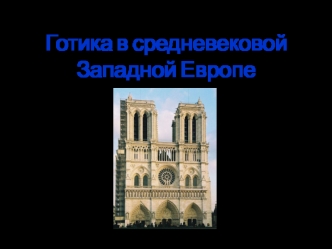 Готика в средневековой Западной Европе